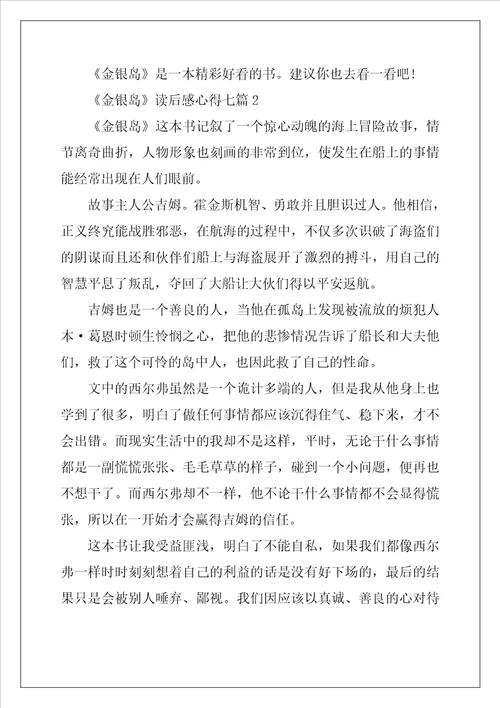 《金银岛》是一本精彩好看的书。建议你也去看一看吧！

《金银岛》读后感心得七篇 2

《金银岛》这本书记叙了一个惊心动魄的海上冒险故事，情节离奇曲折，人物形象也刻画的非常到位，使发生在船上的事情能经常出现在人们眼前。

故事主人公吉姆。霍金斯机智、勇敢并且胆识过人。他相信，正义终究能战胜邪恶，在航海的过程中，不仅多次识破了海盗们的阴谋而且还和伙伴们船上与海盗展开了激烈的搏斗，用自己的智慧平息了叛乱，夺回了大船让大伙们得以平安返航。

吉姆也是一个善良的人，当他在孤岛上发现被流放的烦犯人本·葛恩时顿生怜悯之心，把他的悲惨情况告诉了船长和大夫他们，救了这个可怜的岛中人，也因此救了自己的性命。

文中的西尔弗虽然是一个诡计多端的人，但是我从他身上也学到了很多，明白了做任何事情都应该沉得住气、稳下来，才不会出错。而现实生活中的我却不是这样，平时，无论干什么事情都是一副慌慌张张、毛毛草草的样子，碰到一个小问题，便再也不想干了。而西尔弗却不一样，他不论干什么事情都不会显得慌张，所以在一开始才会赢得吉姆的信任。

这本书让我受益匪浅，明白了不能自私，如果我们都像西尔弗一样时时刻刻想着自己的利益的话是没有好下场的，最后的结果只是会被别人唾弃、鄙视。我们因应该以真诚、善良的心对待